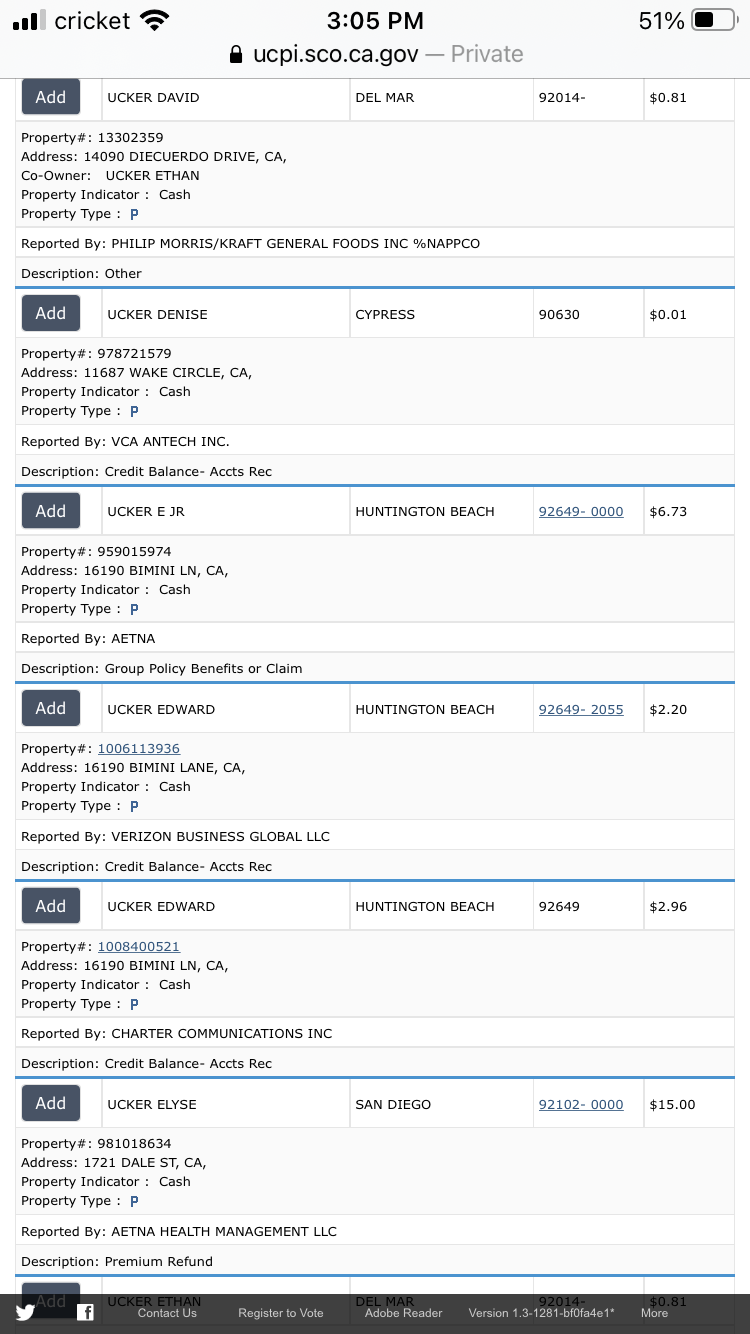 cricket 3:05 PM 51%
ucpi.sco.ca.gov — Private

| Add | UCKER DAVID | DEL MAR | 92014- | $0.81 |
|---|---|---|---|---|

Property#: 13302359
Address: 14090 DIECUERDO DRIVE, CA,
Co-Owner: UCKER ETHAN
Property Indicator : Cash
Property Type : P

Reported By: PHILIP MORRIS/KRAFT GENERAL FOODS INC %NAPPCO

Description: Other

| Add | UCKER DENISE | CYPRESS | 90630 | $0.01 |
|---|---|---|---|---|

Property#: 978721579
Address: 11687 WAKE CIRCLE, CA,
Property Indicator : Cash
Property Type : P

Reported By: VCA ANTECH INC.

Description: Credit Balance- Accts Rec

| Add | UCKER E JR | HUNTINGTON BEACH | 92649- 0000 | $6.73 |
|---|---|---|---|---|

Property#: 959015974
Address: 16190 BIMINI LN, CA,
Property Indicator : Cash
Property Type : P

Reported By: AETNA

Description: Group Policy Benefits or Claim

| Add | UCKER EDWARD | HUNTINGTON BEACH | 92649- 2055 | $2.20 |
|---|---|---|---|---|

Property#: 1006113936
Address: 16190 BIMINI LANE, CA,
Property Indicator : Cash
Property Type : P

Reported By: VERIZON BUSINESS GLOBAL LLC

Description: Credit Balance- Accts Rec

| Add | UCKER EDWARD | HUNTINGTON BEACH | 92649 | $2.96 |
|---|---|---|---|---|

Property#: 1008400521
Address: 16190 BIMINI LN, CA,
Property Indicator : Cash
Property Type : P

Reported By: CHARTER COMMUNICATIONS INC

Description: Credit Balance- Accts Rec

| Add | UCKER ELYSE | SAN DIEGO | 92102- 0000 | $15.00 |
|---|---|---|---|---|

Property#: 981018634
Address: 1721 DALE ST, CA,
Property Indicator : Cash
Property Type : P

Reported By: AETNA HEALTH MANAGEMENT LLC

Description: Premium Refund

| Add | UCKER ETHAN | DEL MAR | 92014- | $0.81 |
|---|---|---|---|---|

Contact Us Register to Vote Adobe Reader Version 1.3-1281-bf0fa4e1* More